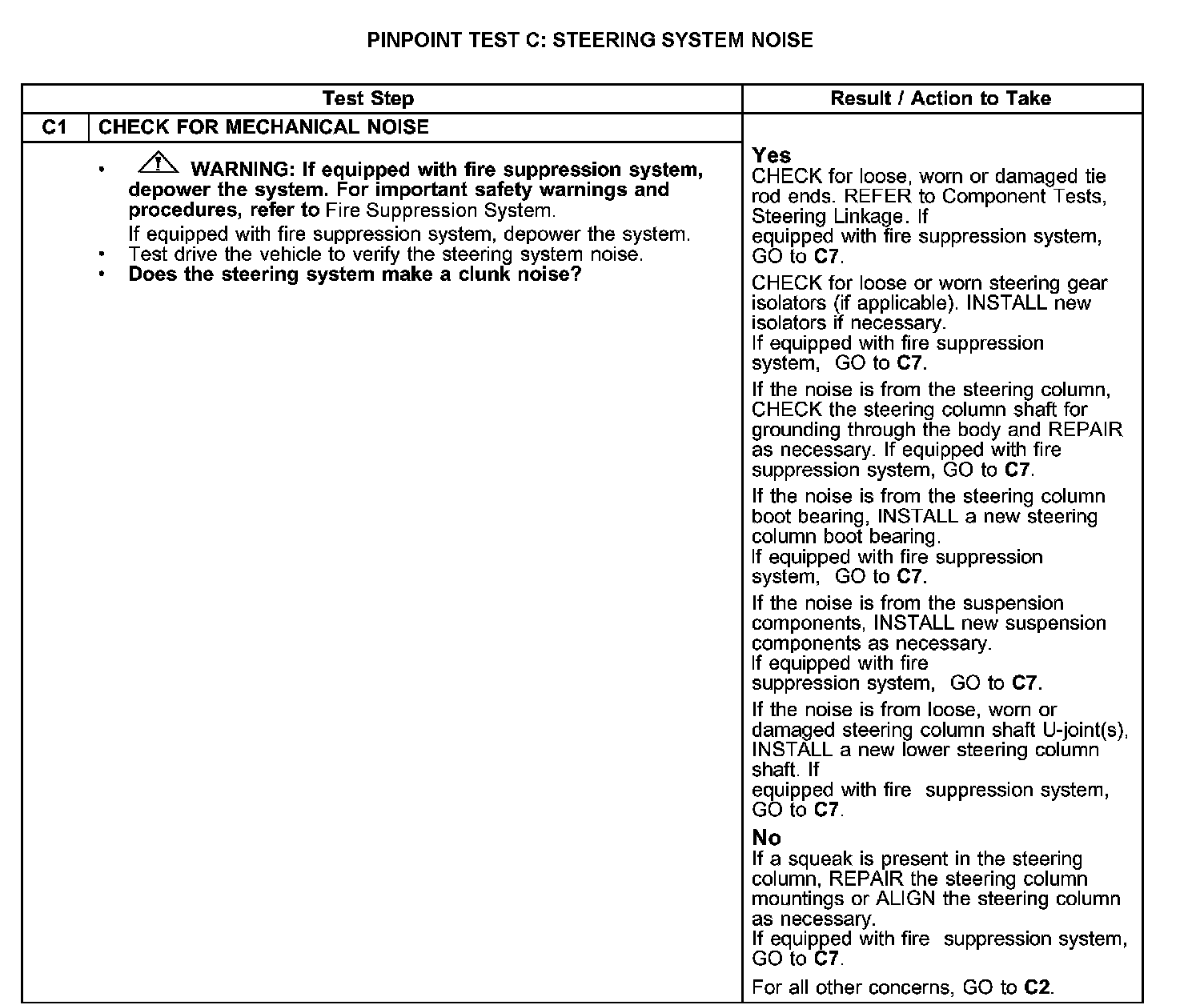 PINPOINT TEST C: STEERING SYSTEM NOISE

| Test Step | | Result / Action to Take |
|---|---|---|
| C1 | CHECK FOR MECHANICAL NOISE | |
| | • WARNING: If equipped with fire suppression system, depower the system. For important safety warnings and procedures, refer to Fire Suppression System. If equipped with fire suppression system, depower the system. • Test drive the vehicle to verify the steering system noise. • Does the steering system make a clunk noise? | Yes CHECK for loose, worn or damaged tie rod ends. REFER to Component Tests, Steering Linkage. If equipped with fire suppression system, GO to C7. CHECK for loose or worn steering gear isolators (if applicable). INSTALL new isolators if necessary. If equipped with fire suppression system, GO to C7. If the noise is from the steering column, CHECK the steering column shaft for grounding through the body and REPAIR as necessary. If equipped with fire suppression system, GO to C7. If the noise is from the steering column boot bearing, INSTALL a new steering column boot bearing. If equipped with fire suppression system, GO to C7. If the noise is from the suspension components, INSTALL new suspension components as necessary. If equipped with fire suppression system, GO to C7. If the noise is from loose, worn or damaged steering column shaft U-joint(s), INSTALL a new lower steering column shaft. If equipped with fire suppression system, GO to C7. No If a squeak is present in the steering column, REPAIR the steering column mountings or ALIGN the steering column as necessary. If equipped with fire suppression system, GO to C7. For all other concerns, GO to C2. |